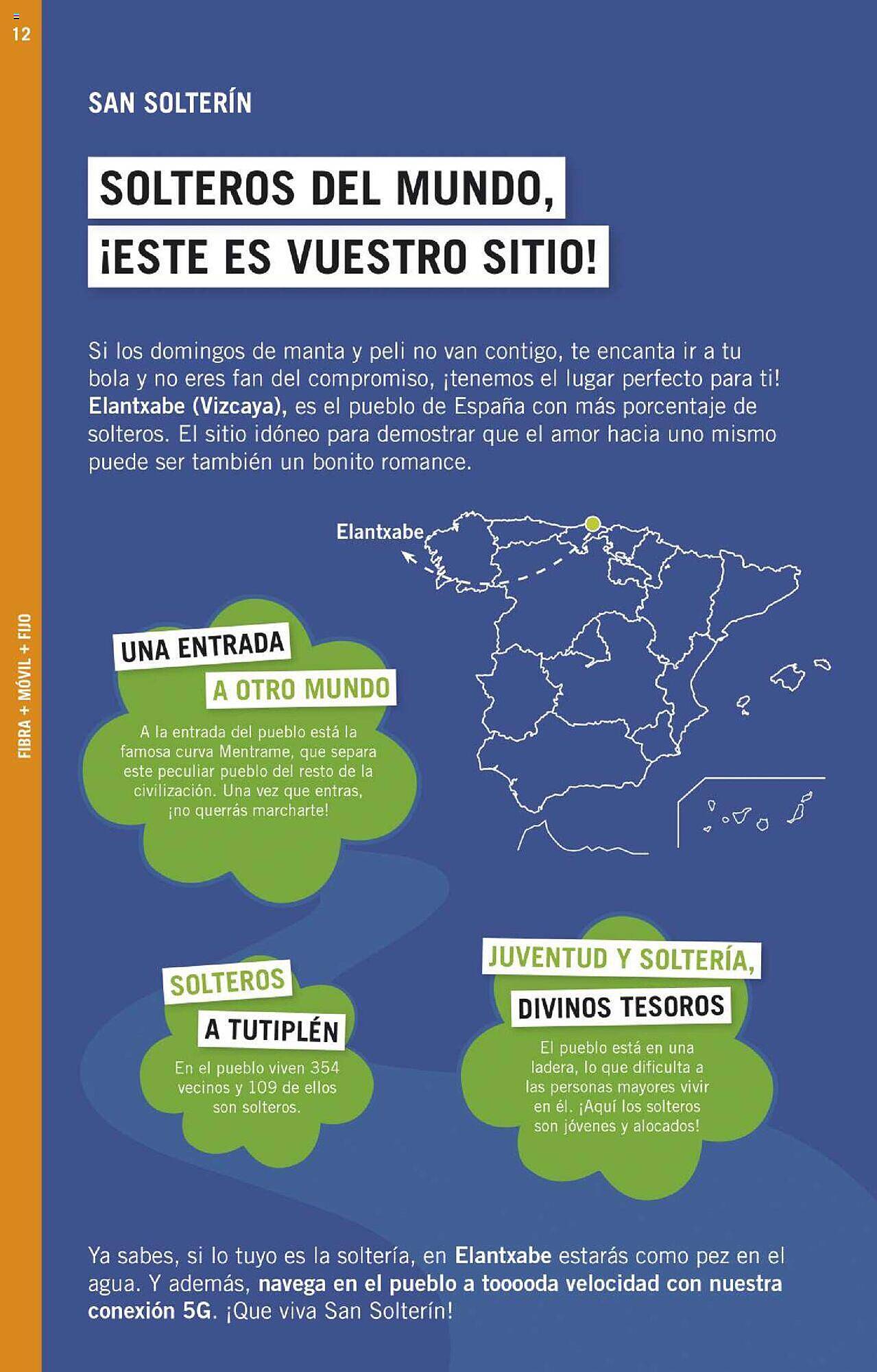 12

FIBRA + MÓVIL + FIJO

SAN SOLTERÍN

SOLTEROS DEL MUNDO, ¡ESTE ES VUESTRO SITIO!

Si los domingos de manta y peli no van contigo, te encanta ir a tu bola y no eres fan del compromiso, ¡tenemos el lugar perfecto para ti! Elantxabe (Vizcaya), es el pueblo de España con más porcentaje de solteros. El sitio idóneo para demostrar que el amor hacia uno mismo puede ser también un bonito romance.

Elantxabe

UNA ENTRADA A OTRO MUNDO

A la entrada del pueblo está la famosa curva Mentrame, que separa este peculiar pueblo del resto de la civilización. Una vez que entras, ¡no querrás marcharte!

SOLTEROS A TUTIPLÉN

En el pueblo viven 354 vecinos y 109 de ellos son solteros.

JUVENTUD Y SOLTERÍA, DIVINOS TESOROS

El pueblo está en una ladera, lo que dificulta a las personas mayores vivir en él. ¡Aquí los solteros son jóvenes y alocados!

Ya sabes, si lo tuyo es la soltería, en Elantxabe estarás como pez en el agua. Y además, navega en el pueblo a tooooda velocidad con nuestra conexión 5G. ¡Que viva San Solterín!